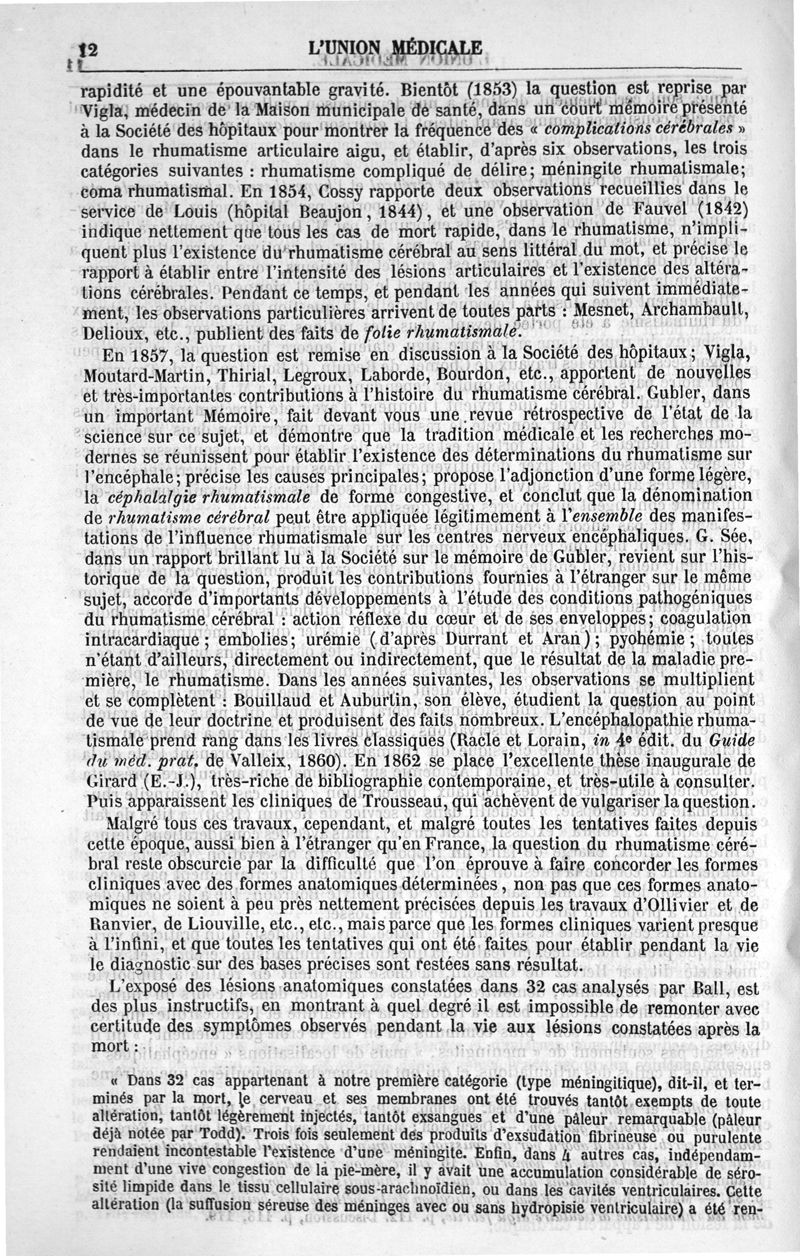 12 L'UNION MÉDICALE

rapidité et une épouvantable gravité. Bientôt (1853) la question est reprise par Vigla, médecin de la Maison municipale de santé, dans un court mémoire présenté à la Société des hôpitaux pour montrer la fréquence des « complications cérébrales » dans le rhumatisme articulaire aigu, et établir, d'après six observations, les trois catégories suivantes : rhumatisme compliqué de délire; méningite rhumatismale; coma rhumatismal. En 1854, Cossy rapporte deux observations recueillies dans le service de Louis (hôpital Beaujon, 1844), et une observation de Fauvel (1842) indique nettement que tous les cas de mort rapide, dans le rhumatisme, n'impliquent plus l'existence du rhumatisme cérébral au sens littéral du mot, et précise le rapport à établir entre l'intensité des lésions articulaires et l'existence des altérations cérébrales. Pendant ce temps, et pendant les années qui suivent immédiatement, les observations particulières arrivent de toutes parts : Mesnet, Archambault, Delioux, etc., publient des faits de folie rhumatismale.

En 1857, la question est remise en discussion à la Société des hôpitaux; Vigla, Moutard-Martin, Thirial, Legroux, Laborde, Bourdon, etc., apportent de nouvelles et très-importantes contributions à l'histoire du rhumatisme cérébral. Gubler, dans un important Mémoire, fait devant vous une revue rétrospective de l'état de la science sur ce sujet, et démontre que la tradition médicale et les recherches modernes se réunissent pour établir l'existence des déterminations du rhumatisme sur l'encéphale; précise les causes principales; propose l'adjonction d'une forme légère, la céphalalgie rhumatismale de forme congestive, et conclut que la dénomination de rhumatisme cérébral peut être appliquée légitimement à l'ensemble des manifestations de l'influence rhumatismale sur les centres nerveux encéphaliques. G. Sée, dans un rapport brillant lu à la Société sur le mémoire de Gubler, revient sur l'historique de la question, produit les contributions fournies à l'étranger sur le même sujet, accorde d'importants développements à l'étude des conditions pathogéniques du rhumatisme cérébral : action réflexe du cœur et de ses enveloppes; coagulation intracardiaque; embolies; urémie (d'après Durrant et Aran); pyohémie; toutes n'étant d'ailleurs, directement ou indirectement, que le résultat de la maladie première, le rhumatisme. Dans les années suivantes, les observations se multiplient et se complètent : Bouillaud et Auburtin, son élève, étudient la question au point de vue de leur doctrine et produisent des faits nombreux. L'encéphalopathie rhumatismale prend rang dans les livres classiques (Racle et Lorain, in 4e édit. du Guide du méd. prat. de Valleix, 1860). En 1862 se place l'excellente thèse inaugurale de Girard (E.-J.), très-riche de bibliographie contemporaine, et très-utile à consulter. Puis apparaissent les cliniques de Trousseau, qui achèvent de vulgariser la question.

Malgré tous ces travaux, cependant, et malgré toutes les tentatives faites depuis cette époque, aussi bien à l'étranger qu'en France, la question du rhumatisme cérébral reste obscurcie par la difficulté que l'on éprouve à faire concorder les formes cliniques avec des formes anatomiques déterminées, non pas que ces formes anatomiques ne soient à peu près nettement précisées depuis les travaux d'Ollivier et de Ranvier, de Liouville, etc., etc., mais parce que les formes cliniques varient presque à l'infini, et que toutes les tentatives qui ont été faites pour établir pendant la vie le diagnostic sur des bases précises sont restées sans résultat.

L'exposé des lésions anatomiques constatées dans 32 cas analysés par Ball, est des plus instructifs, en montrant à quel degré il est impossible de remonter avec certitude des symptômes observés pendant la vie aux lésions constatées après la mort :

« Dans 32 cas appartenant à notre première catégorie (type méningitique), dit-il, et terminés par la mort, le cerveau et ses membranes ont été trouvés tantôt exempts de toute altération, tantôt légèrement injectés, tantôt exsangues et d'une pâleur remarquable (pâleur déjà notée par Todd). Trois fois seulement des produits d'exsudation fibrineuse ou purulente rendaient incontestable l'existence d'une méningite. Enfin, dans 4 autres cas, indépendamment d'une vive congestion de la pie-mère, il y avait une accumulation considérable de sérosité limpide dans le tissu cellulaire sous-arachnoïdien, ou dans les cavités ventriculaires. Cette altération (la suffusion séreuse des méninges avec ou sans hydropisie ventriculaire) a été ren-